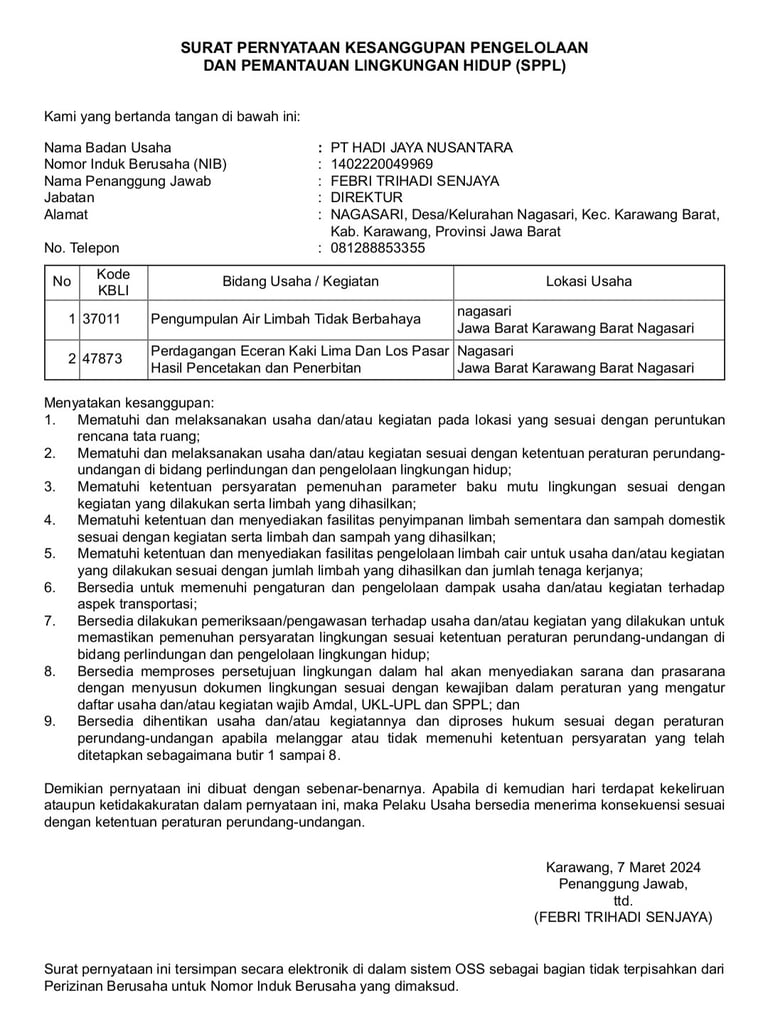 SURAT PERNYATAAN KESANGGUPAN PENGELOLAAN
DAN PEMANTAUAN LINGKUNGAN HIDUP (SPPL)

Kami yang bertanda tangan di bawah ini:

Nama Badan Usaha : PT HADI JAYA NUSANTARA
Nomor Induk Berusaha (NIB) : 1402220049969
Nama Penanggung Jawab : FEBRI TRIHADI SENJAYA
Jabatan : DIREKTUR
Alamat : NAGASARI, Desa/Kelurahan Nagasari, Kec. Karawang Barat, Kab. Karawang, Provinsi Jawa Barat
No. Telepon : 081288853355

| No | Kode KBLI | Bidang Usaha / Kegiatan | Lokasi Usaha |
|---|---|---|---|
| 1 | 37011 | Pengumpulan Air Limbah Tidak Berbahaya | nagasari Jawa Barat Karawang Barat Nagasari |
| 2 | 47873 | Perdagangan Eceran Kaki Lima Dan Los Pasar Hasil Pencetakan dan Penerbitan | Nagasari Jawa Barat Karawang Barat Nagasari |

Menyatakan kesanggupan:
1. Mematuhi dan melaksanakan usaha dan/atau kegiatan pada lokasi yang sesuai dengan peruntukan rencana tata ruang;
2. Mematuhi dan melaksanakan usaha dan/atau kegiatan sesuai dengan ketentuan peraturan perundang-undangan di bidang perlindungan dan pengelolaan lingkungan hidup;
3. Mematuhi ketentuan persyaratan pemenuhan parameter baku mutu lingkungan sesuai dengan kegiatan yang dilakukan serta limbah yang dihasilkan;
4. Mematuhi ketentuan dan menyediakan fasilitas penyimpanan limbah sementara dan sampah domestik sesuai dengan kegiatan serta limbah dan sampah yang dihasilkan;
5. Mematuhi ketentuan dan menyediakan fasilitas pengelolaan limbah cair untuk usaha dan/atau kegiatan yang dilakukan sesuai dengan jumlah limbah yang dihasilkan dan jumlah tenaga kerjanya;
6. Bersedia untuk memenuhi pengaturan dan pengelolaan dampak usaha dan/atau kegiatan terhadap aspek transportasi;
7. Bersedia dilakukan pemeriksaan/pengawasan terhadap usaha dan/atau kegiatan yang dilakukan untuk memastikan pemenuhan persyaratan lingkungan sesuai ketentuan peraturan perundang-undangan di bidang perlindungan dan pengelolaan lingkungan hidup;
8. Bersedia memproses persetujuan lingkungan dalam hal akan menyediakan sarana dan prasarana dengan menyusun dokumen lingkungan sesuai dengan kewajiban dalam peraturan yang mengatur daftar usaha dan/atau kegiatan wajib Amdal, UKL-UPL dan SPPL; dan
9. Bersedia dihentikan usaha dan/atau kegiatannya dan diproses hukum sesuai degan peraturan perundang-undangan apabila melanggar atau tidak memenuhi ketentuan persyaratan yang telah ditetapkan sebagaimana butir 1 sampai 8.

Demikian pernyataan ini dibuat dengan sebenar-benarnya. Apabila di kemudian hari terdapat kekeliruan ataupun ketidakakuratan dalam pernyataan ini, maka Pelaku Usaha bersedia menerima konsekuensi sesuai dengan ketentuan peraturan perundang-undangan.

Karawang, 7 Maret 2024
Penanggung Jawab,
ttd.
(FEBRI TRIHADI SENJAYA)

Surat pernyataan ini tersimpan secara elektronik di dalam sistem OSS sebagai bagian tidak terpisahkan dari Perizinan Berusaha untuk Nomor Induk Berusaha yang dimaksud.